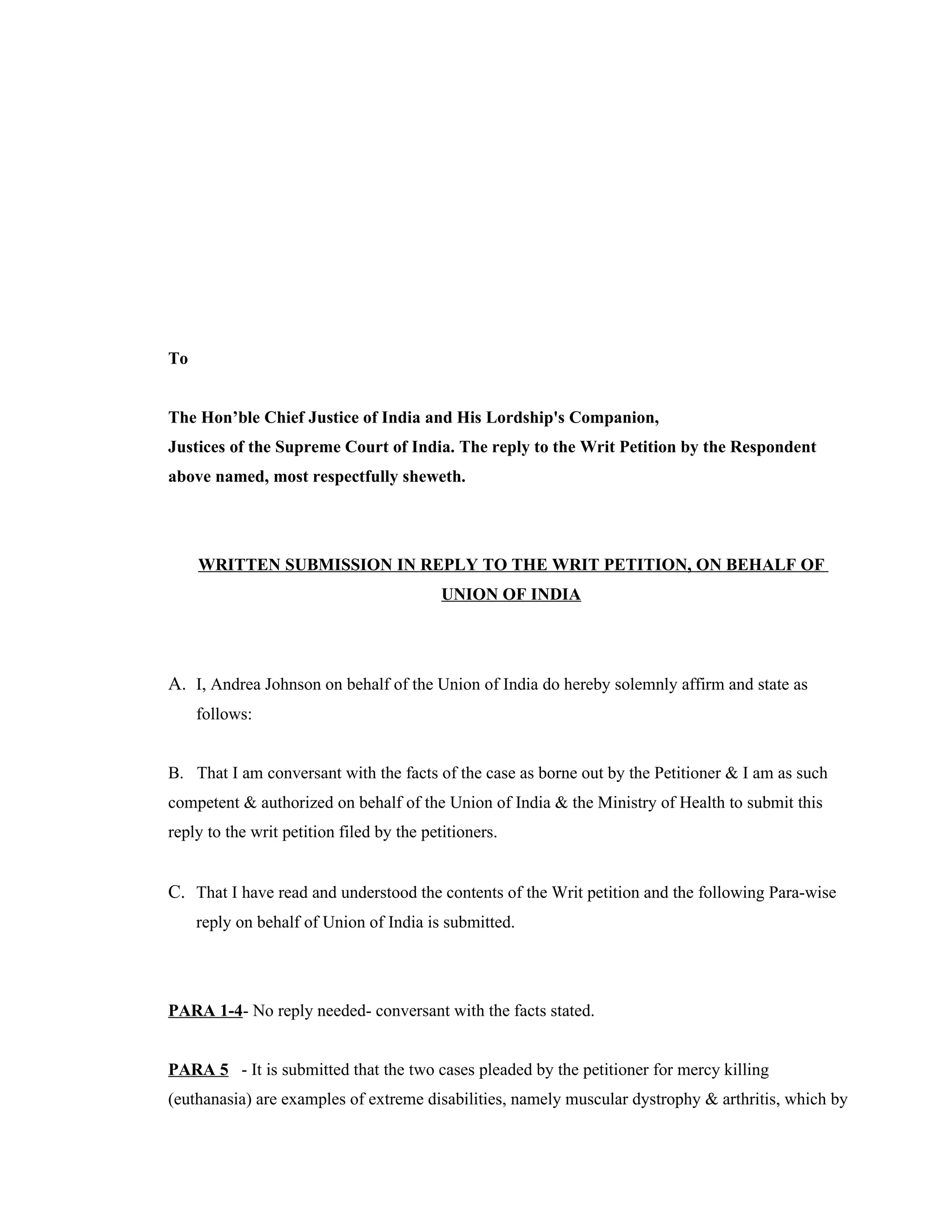 To

The Hon’ble Chief Justice of India and His Lordship's Companion,
Justices of the Supreme Court of India. The reply to the Writ Petition by the Respondent above named, most respectfully sheweth.

WRITTEN SUBMISSION IN REPLY TO THE WRIT PETITION, ON BEHALF OF UNION OF INDIA

A. I, Andrea Johnson on behalf of the Union of India do hereby solemnly affirm and state as follows:

B. That I am conversant with the facts of the case as borne out by the Petitioner & I am as such competent & authorized on behalf of the Union of India & the Ministry of Health to submit this reply to the writ petition filed by the petitioners.

C. That I have read and understood the contents of the Writ petition and the following Para-wise reply on behalf of Union of India is submitted.

PARA 1-4- No reply needed- conversant with the facts stated.

PARA 5 - It is submitted that the two cases pleaded by the petitioner for mercy killing (euthanasia) are examples of extreme disabilities, namely muscular dystrophy & arthritis, which by